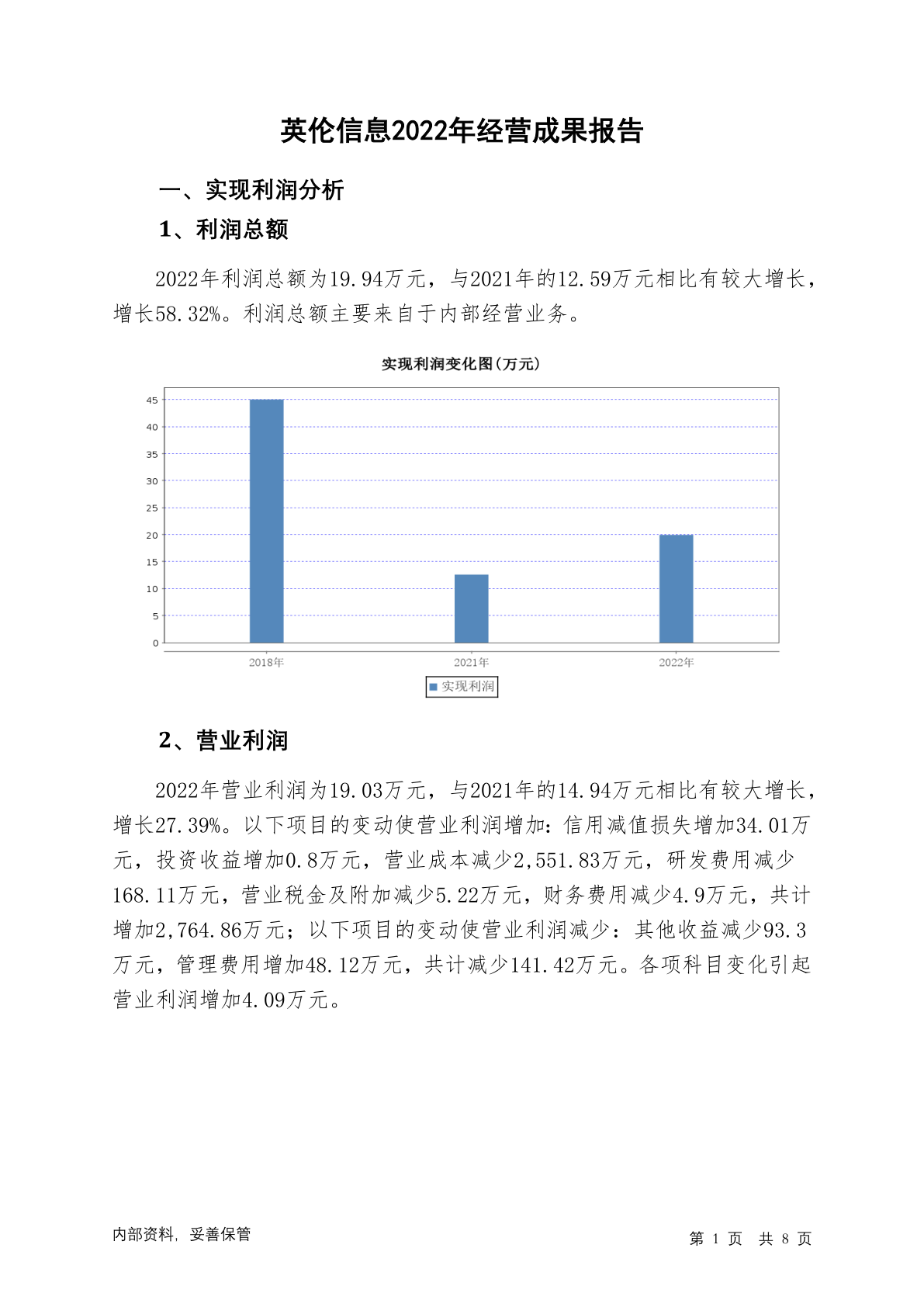 英伦信息2022年经营成果报告

一、实现利润分析

1、利润总额

2022年利润总额为19.94万元，与2021年的12.59万元相比有较大增长，增长58.32%。利润总额主要来自于内部经营业务。

实现利润变化图(万元)

45
40
35
30
25
20
15
10
5
0

2018年 2021年 2022年

实现利润

2、营业利润

2022年营业利润为19.03万元，与2021年的14.94万元相比有较大增长，增长27.39%。以下项目的变动使营业利润增加：信用减值损失增加34.01万元，投资收益增加0.8万元，营业成本减少2,551.83万元，研发费用减少168.11万元，营业税金及附加减少5.22万元，财务费用减少4.9万元，共计增加2,764.86万元；以下项目的变动使营业利润减少：其他收益减少93.3万元，管理费用增加48.12万元，共计减少141.42万元。各项科目变化引起营业利润增加4.09万元。

内部资料，妥善保管

第 1 页 共 8 页